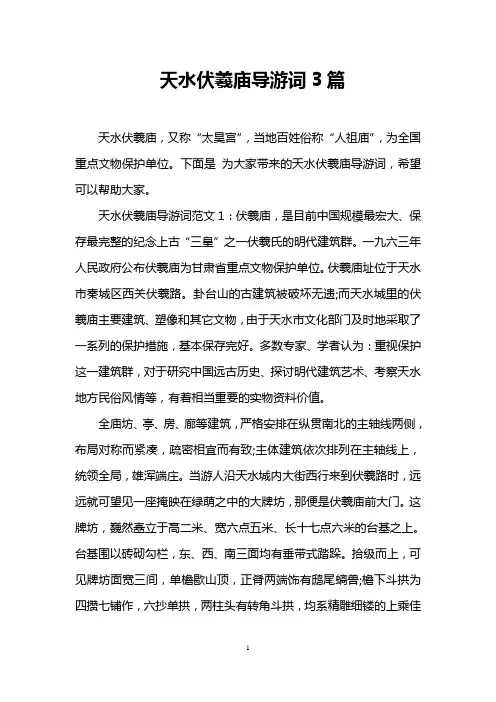 天水伏羲庙导游词 3 篇

天水伏羲庙，又称“太昊宫”，当地百姓俗称“人祖庙”，为全国重点文物保护单位。下面是 为大家带来的天水伏羲庙导游词，希望可以帮助大家。

天水伏羲庙导游词范文 1：伏羲庙，是目前中国规模最宏大、保存最完整的纪念上古“三皇”之一伏羲氏的明代建筑群。一九六三年人民政府公布伏羲庙为甘肃省重点文物保护单位。伏羲庙址位于天水市秦城区西关伏羲路。卦台山的古建筑被破坏无遗;而天水城里的伏羲庙主要建筑、塑像和其它文物，由于天水市文化部门及时地采取了一系列的保护措施，基本保存完好。多数专家、学者认为：重视保护这一建筑群，对于研究中国远古历史、探讨明代建筑艺术、考察天水地方民俗风情等，有着相当重要的实物资料价值。

全庙坊、亭、房、廊等建筑，严格安排在纵贯南北的主轴线两侧，布局对称而紧凑，疏密相宜而有致;主体建筑依次排列在主轴线上，统领全局，雄浑端庄。当游人沿天水城内大街西行来到伏羲路时，远远就可望见一座掩映在绿荫之中的大牌坊，那便是伏羲庙前大门。这牌坊，巍然矗立于高二米、宽六点五米、长十七点六米的台基之上。台基围以砖砌勾栏，东、西、南三面均有垂带式踏跺。拾级而上，可见牌坊面宽三间，单檐歇山顶，正脊两端饰有鸱尾螭兽;檐下斗拱为四攒七铺作，六抄单拱，两柱头有转角斗拱，均系精雕细镂的上乘佳

1